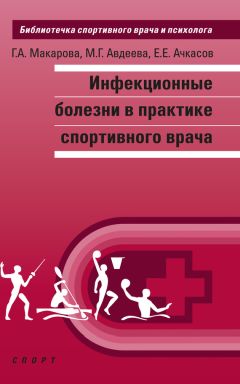 Библиотечка спортивного врача и психолога

Г.А. Макарова, М.Г. Авдеева, Е.Е. Ачкасов

Инфекционные болезни в практике спортивного врача

СПОРТ